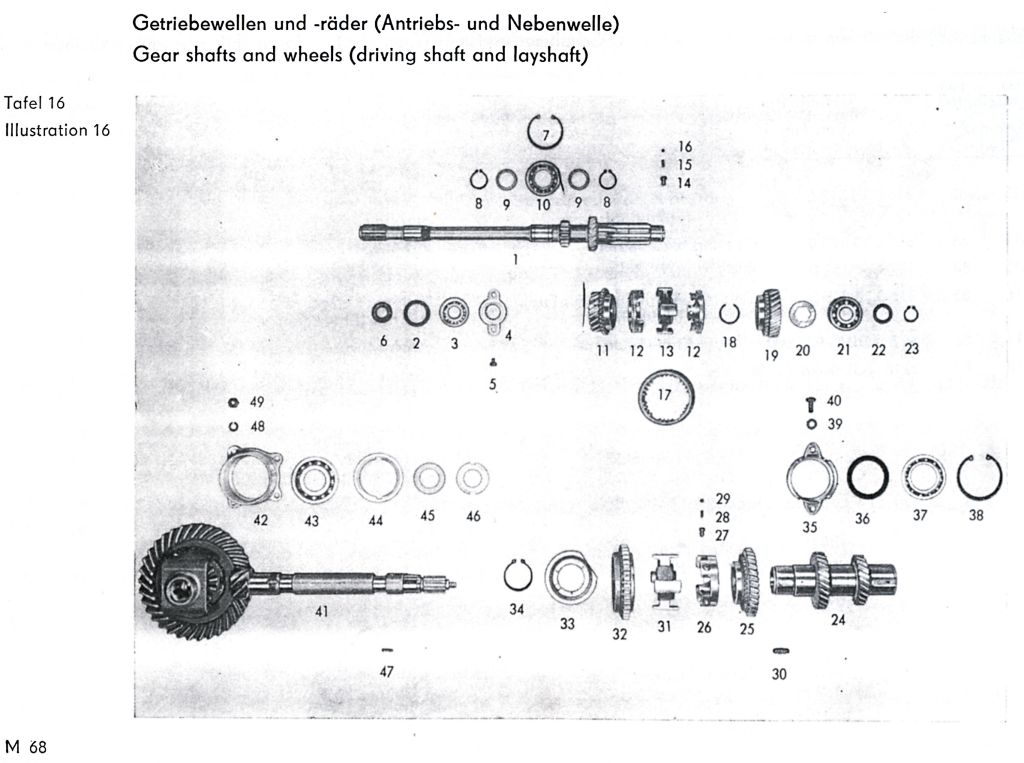 Getriebewellen und -räder (Antriebs- und Nebenwelle)
Gear shafts and wheels (driving shaft and layshaft)

Tafel 16
Illustration 16

7
16
15
14
8 9 10 9 8
1
6 2 3 4
5
11 12 13 12 18 19 20 21 22 23
17
49
48
40
39
42 43 44 45 46
35 36 37 38
29
28
27
41
34 33 32 31 26 25 24
47
30

M 68